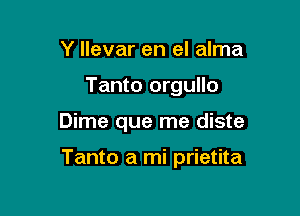 Y llevar en el alma

Tanto orgullo

Dime que me diste

Tanto a mi prietita